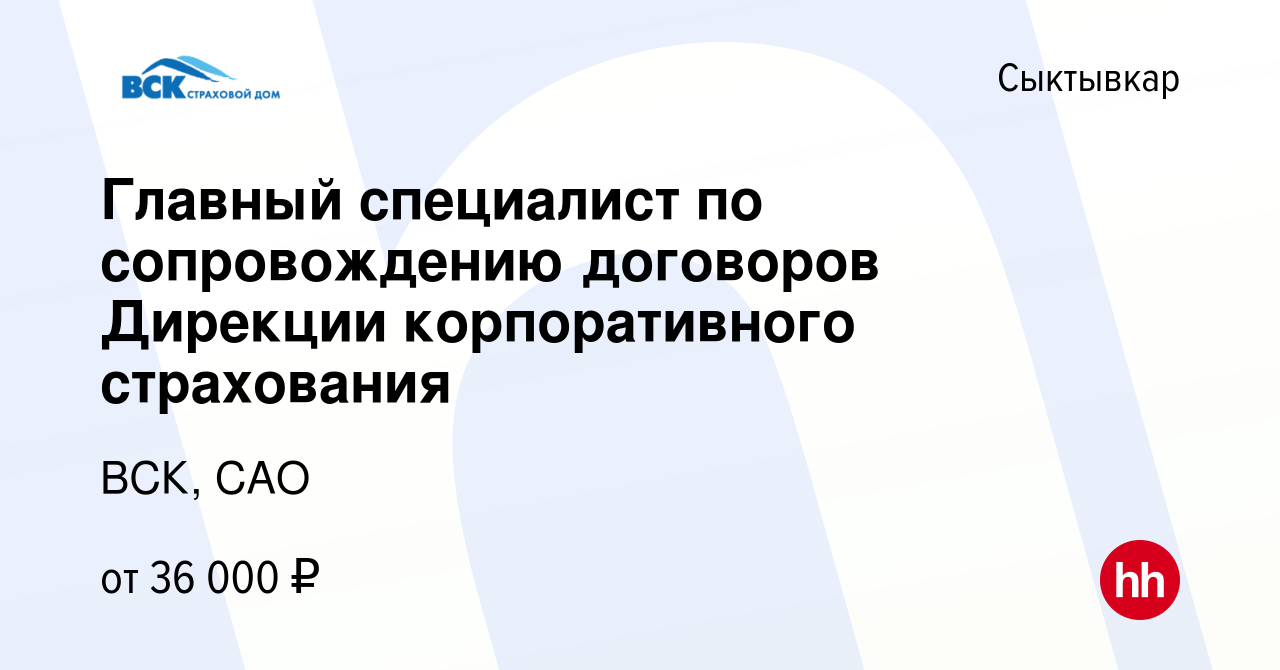 ВСК СТРАХОВОЙ ДОМ

Сыктывкар

Главный специалист по сопровождению договоров Дирекции корпоративного страхования

ВСК, САО

от 36 000 ₽

hh